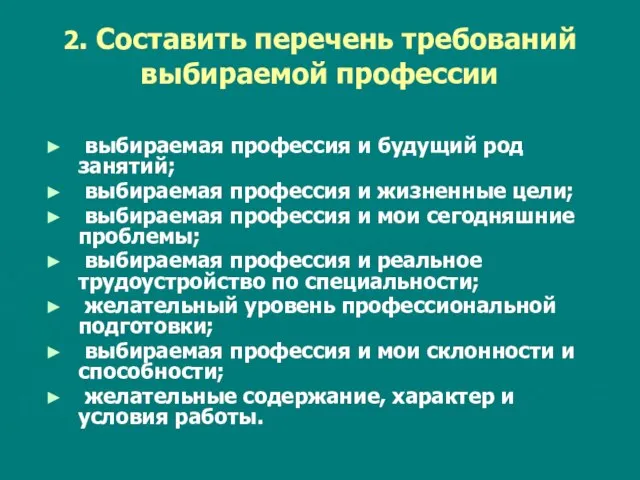 2. Составить перечень требований выбираемой профессии

► выбираемая профессия и будущий род занятий;
► выбираемая профессия и жизненные цели;
► выбираемая профессия и мои сегодняшние проблемы;
► выбираемая профессия и реальное трудоустройство по специальности;
► желательный уровень профессиональной подготовки;
► выбираемая профессия и мои склонности и способности;
► желательные содержание, характер и условия работы.